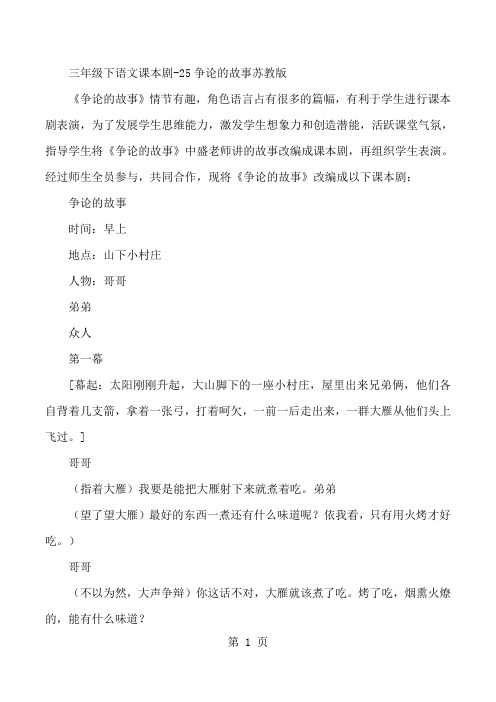 三年级下语文课本剧-25 争论的故事苏教版

《争论的故事》情节有趣，角色语言占有很多的篇幅，有利于学生进行课本剧表演，为了发展学生思维能力，激发学生想象力和创造潜能，活跃课堂气氛，指导学生将《争论的故事》中盛老师讲的故事改编成课本剧，再组织学生表演。经过师生全员参与，共同合作，现将《争论的故事》改编成以下课本剧：

争论的故事

时间：早上

地点：山下小村庄

人物：哥哥

弟弟

众人

第一幕

[幕起：太阳刚刚升起，大山脚下的一座小村庄，屋里出来兄弟俩，他们各自背着几支箭，拿着一张弓，打着呵欠，一前一后走出来，一群大雁从他们头上飞过。]

哥哥

（指着大雁）我要是能把大雁射下来就煮着吃。弟弟

（望了望大雁）最好的东西一煮还有什么味道呢？依我看，只有用火烤才好吃。）

哥哥

（不以为然，大声争辩）你这话不对，大雁就该煮了吃。烤了吃，烟熏火燎的，能有什么味道？

第 1 页